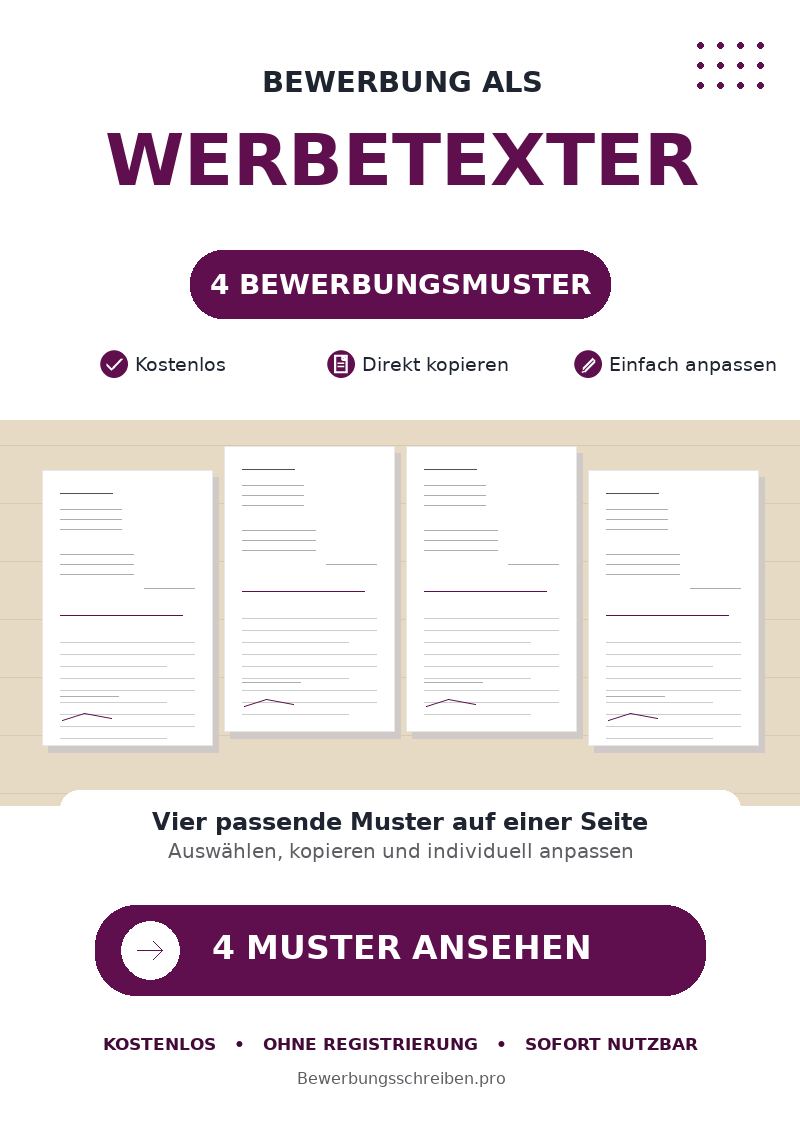 BEWERBUNG ALS

WERBETEXTER

4 BEWERBUNGSMUSTER

Kostenlos Direkt kopieren Einfach anpassen

Vier passende Muster auf einer Seite

Auswählen, kopieren und individuell anpassen

4 MUSTER ANSEHEN

KOSTENLOS • OHNE REGISTRIERUNG • SOFORT NUTZBAR

Bewerbungsschreiben.pro